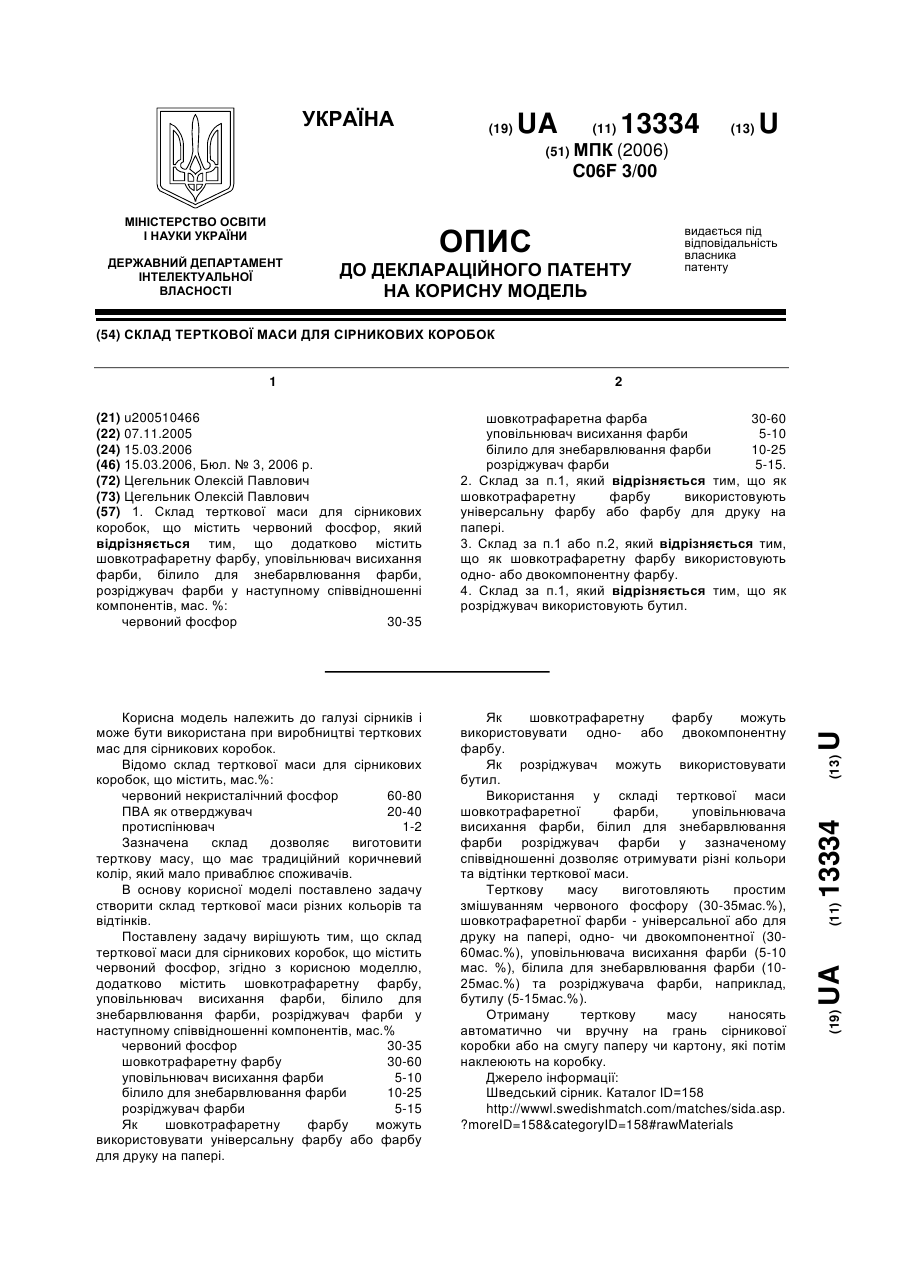 УКРАЇНА

(19) UA (11) 13334 (13) U

(51) МПК (2006)
C06F 3/00

МІНІСТЕРСТВО ОСВІТИ І НАУКИ УКРАЇНИ

ДЕРЖАВНИЙ ДЕПАРТАМЕНТ ІНТЕЛЕКТУАЛЬНОЇ ВЛАСНОСТІ

ОПИС
ДО ДЕКЛАРАЦІЙНОГО ПАТЕНТУ НА КОРИСНУ МОДЕЛЬ

видається під відповідальність власника патенту

(54) СКЛАД ТЕРТКОВОЇ МАСИ ДЛЯ СІРНИКОВИХ КОРОБОК

1

(21) u200510466
(22) 07.11.2005
(24) 15.03.2006
(46) 15.03.2006, Бюл. № 3, 2006 р.
(72) Цегельник Олексій Павлович
(73) Цегельник Олексій Павлович
(57) 1. Склад терткової маси для сірникових коробок, що містить червоний фосфор, який відрізняється тим, що додатково містить шовкотрафаретну фарбу, уповільнювач висихання фарби, білило для знебарвлювання фарби, розріджувач фарби у наступному співвідношенні компонентів, мас. %:

| | |
|---|---|
| червоний фосфор | 30-35 |

2

| | |
|---|---|
| шовкотрафаретна фарба | 30-60 |
| уповільнювач висихання фарби | 5-10 |
| білило для знебарвлювання фарби | 10-25 |
| розріджувач фарби | 5-15. |

2. Склад за п.1, який відрізняється тим, що як шовкотрафаретну фарбу використовують універсальну фарбу або фарбу для друку на папері.
3. Склад за п.1 або п.2, який відрізняється тим, що як шовкотрафаретну фарбу використовують одно- або двокомпонентну фарбу.
4. Склад за п.1, який відрізняється тим, що як розріджувач використовують бутил.

Корисна модель належить до галузі сірників і може бути використана при виробництві терткових мас для сірникових коробок.

Відомо склад терткової маси для сірникових коробок, що містить, мас.%:

| | |
|---|---|
| червоний некристалічний фосфор | 60-80 |
| ПВА як отверджувач | 20-40 |
| протиспінювач | 1-2 |

Зазначена склад дозволяє виготовити терткову масу, що має традиційний коричневий колір, який мало приваблює споживачів.

В основу корисної моделі поставлено задачу створити склад терткової маси різних кольорів та відтінків.

Поставлену задачу вирішують тим, що склад терткової маси для сірникових коробок, що містить червоний фосфор, згідно з корисною моделлю, додатково містить шовкотрафаретну фарбу, уповільнювач висихання фарби, білило для знебарвлювання фарби, розріджувач фарби у наступному співвідношенні компонентів, мас.%

| | |
|---|---|
| червоний фосфор | 30-35 |
| шовкотрафаретну фарбу | 30-60 |
| уповільнювач висихання фарби | 5-10 |
| білило для знебарвлювання фарби | 10-25 |
| розріджувач фарби | 5-15 |

Як шовкотрафаретну фарбу можуть використовувати універсальну фарбу або фарбу для друку на папері.

Як шовкотрафаретну фарбу можуть використовувати одно- або двокомпонентну фарбу.

Як розріджувач можуть використовувати бутил.

Використання у складі терткової маси шовкотрафаретної фарби, уповільнювача висихання фарби, білил для знебарвлювання фарби розріджувач фарби у зазначеному співвідношенні дозволяє отримувати різні кольори та відтінки терткової маси.

Терткову масу виготовляють простим змішуванням червоного фосфору (30-35мас.%), шовкотрафаретної фарби - універсальної або для друку на папері, одно- чи двокомпонентної (30-60мас.%), уповільнювача висихання фарби (5-10 мас. %), білила для знебарвлювання фарби (10-25мас.%) та розріджувача фарби, наприклад, бутилу (5-15мас.%).

Отриману терткову масу наносять автоматично чи вручну на грань сірникової коробки або на смугу паперу чи картону, які потім наклеюють на коробку.

Джерело інформації:
Шведський сірник. Каталог ID=158
http://wwwl.swedishmatch.com/matches/sida.asp.?moreID=158&categoryID=158#rawMaterials

(19) UA (11) 13334 (13) U